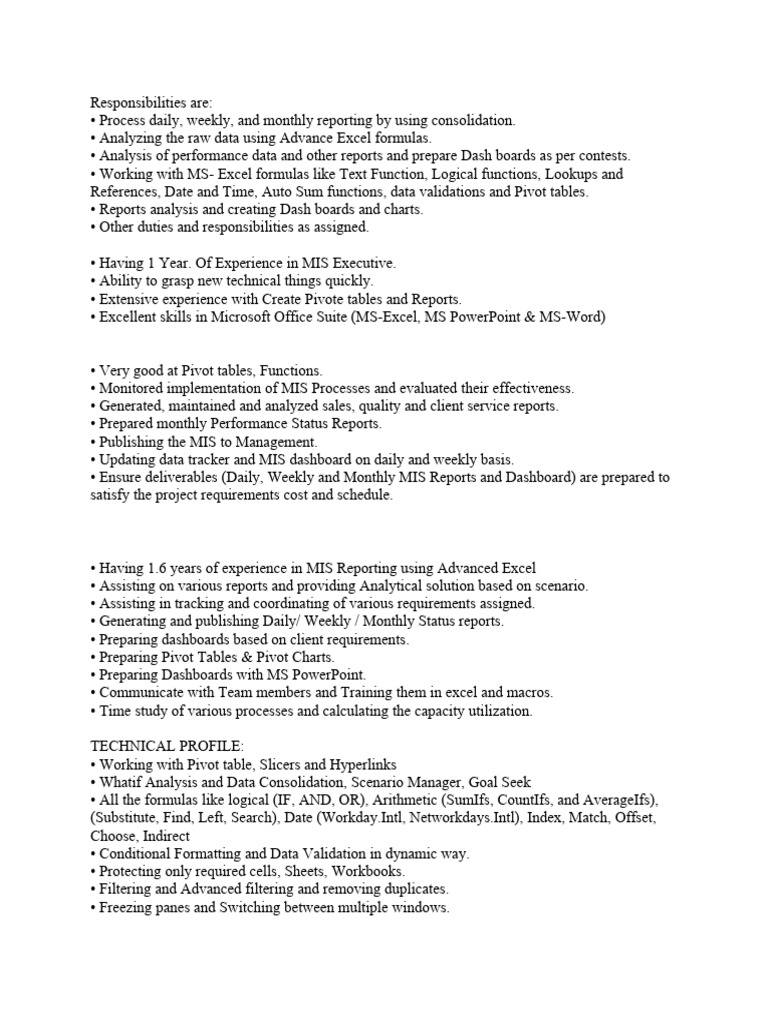 Responsibilities are:
• Process daily, weekly, and monthly reporting by using consolidation.
• Analyzing the raw data using Advance Excel formulas.
• Analysis of performance data and other reports and prepare Dash boards as per contests.
• Working with MS- Excel formulas like Text Function, Logical functions, Lookups and References, Date and Time, Auto Sum functions, data validations and Pivot tables.
• Reports analysis and creating Dash boards and charts.
• Other duties and responsibilities as assigned.

• Having 1 Year. Of Experience in MIS Executive.
• Ability to grasp new technical things quickly.
• Extensive experience with Create Pivote tables and Reports.
• Excellent skills in Microsoft Office Suite (MS-Excel, MS PowerPoint & MS-Word)

• Very good at Pivot tables, Functions.
• Monitored implementation of MIS Processes and evaluated their effectiveness.
• Generated, maintained and analyzed sales, quality and client service reports.
• Prepared monthly Performance Status Reports.
• Publishing the MIS to Management.
• Updating data tracker and MIS dashboard on daily and weekly basis.
• Ensure deliverables (Daily, Weekly and Monthly MIS Reports and Dashboard) are prepared to satisfy the project requirements cost and schedule.

• Having 1.6 years of experience in MIS Reporting using Advanced Excel
• Assisting on various reports and providing Analytical solution based on scenario.
• Assisting in tracking and coordinating of various requirements assigned.
• Generating and publishing Daily/ Weekly / Monthly Status reports.
• Preparing dashboards based on client requirements.
• Preparing Pivot Tables & Pivot Charts.
• Preparing Dashboards with MS PowerPoint.
• Communicate with Team members and Training them in excel and macros.
• Time study of various processes and calculating the capacity utilization.

TECHNICAL PROFILE:
• Working with Pivot table, Slicers and Hyperlinks
• Whatif Analysis and Data Consolidation, Scenario Manager, Goal Seek
• All the formulas like logical (IF, AND, OR), Arithmetic (SumIfs, CountIfs, and AverageIfs), (Substitute, Find, Left, Search), Date (Workday.Intl, Networkdays.Intl), Index, Match, Offset, Choose, Indirect
• Conditional Formatting and Data Validation in dynamic way.
• Protecting only required cells, Sheets, Workbooks.
• Filtering and Advanced filtering and removing duplicates.
• Freezing panes and Switching between multiple windows.